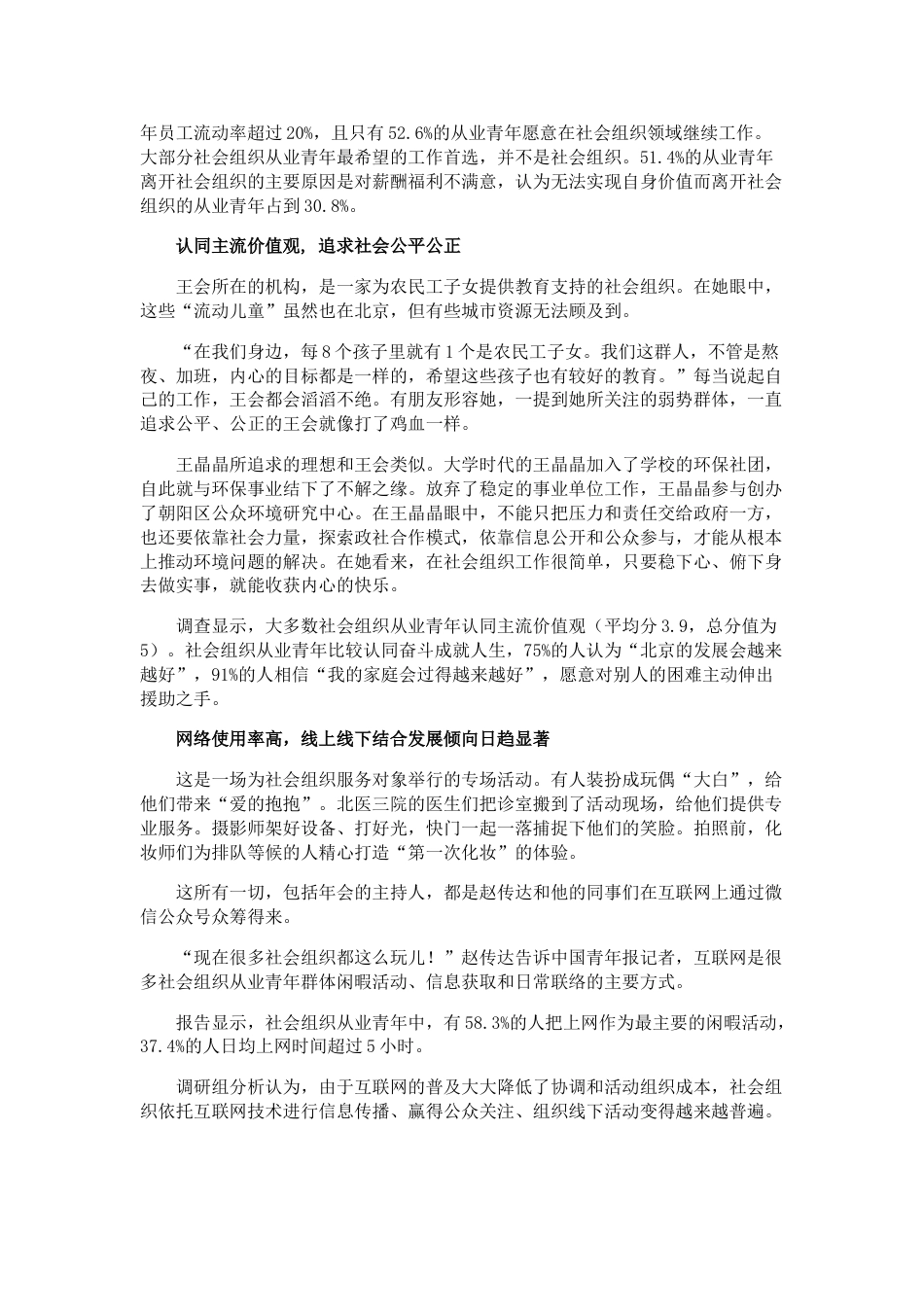 年员工流动率超过 20%，且只有 52.6%的从业青年愿意在社会组织领域继续工作。大部分社会组织从业青年最希望的工作首选，并不是社会组织。51.4%的从业青年离开社会组织的主要原因是对薪酬福利不满意，认为无法实现自身价值而离开社会组织的从业青年占到 30.8%。

认同主流价值观，追求社会公平公正

王会所在的机构，是一家为农民工子女提供教育支持的社会组织。在她眼中，这些“流动儿童”虽然也在北京，但有些城市资源无法顾及到。

“在我们身边，每 8 个孩子里就有 1 个是农民工子女。我们这群人，不管是熬夜、加班，内心的目标都是一样的，希望这些孩子也有较好的教育。”每当说起自己的工作，王会都会滔滔不绝。有朋友形容她，一提到她所关注的弱势群体，一直追求公平、公正的王会就像打了鸡血一样。

王晶晶所追求的理想和王会类似。大学时代的王晶晶加入了学校的环保社团，自此就与环保事业结下了不解之缘。放弃了稳定的事业单位工作，王晶晶参与创办了朝阳区公众环境研究中心。在王晶晶眼中，不能只把压力和责任交给政府一方，也还要依靠社会力量，探索政社合作模式，依靠信息公开和公众参与，才能从根本上推动环境问题的解决。在她看来，在社会组织工作很简单，只要稳下心、俯下身去做实事，就能收获内心的快乐。

调查显示，大多数社会组织从业青年认同主流价值观（平均分 3.9，总分值为 5）。社会组织从业青年比较认同奋斗成就人生，75%的人认为“北京的发展会越来越好”，91%的人相信“我的家庭会过得越来越好”，愿意对别人的困难主动伸出援助之手。

网络使用率高，线上线下结合发展倾向日趋显著

这是一场为社会组织服务对象举行的专场活动。有人装扮成玩偶“大白”，给他们带来“爱的抱抱”。北医三院的医生们把诊室搬到了活动现场，给他们提供专业服务。摄影师架好设备、打好光，快门一起一落捕捉下他们的笑脸。拍照前，化妆师们为排队等候的人精心打造“第一次化妆”的体验。

这所有一切，包括年会的主持人，都是赵传达和他的同事们在互联网上通过微信公众号众筹得来。

“现在很多社会组织都这么玩儿！”赵传达告诉中国青年报记者，互联网是很多社会组织从业青年群体闲暇活动、信息获取和日常联络的主要方式。

报告显示，社会组织从业青年中，有 58.3%的人把上网作为最主要的闲暇活动，37.4%的人日均上网时间超过 5 小时。

调研组分析认为，由于互联网的普及大大降低了协调和活动组织成本，社会组织依托互联网技术进行信息传播、赢得公众关注、组织线下活动变得越来越普遍。